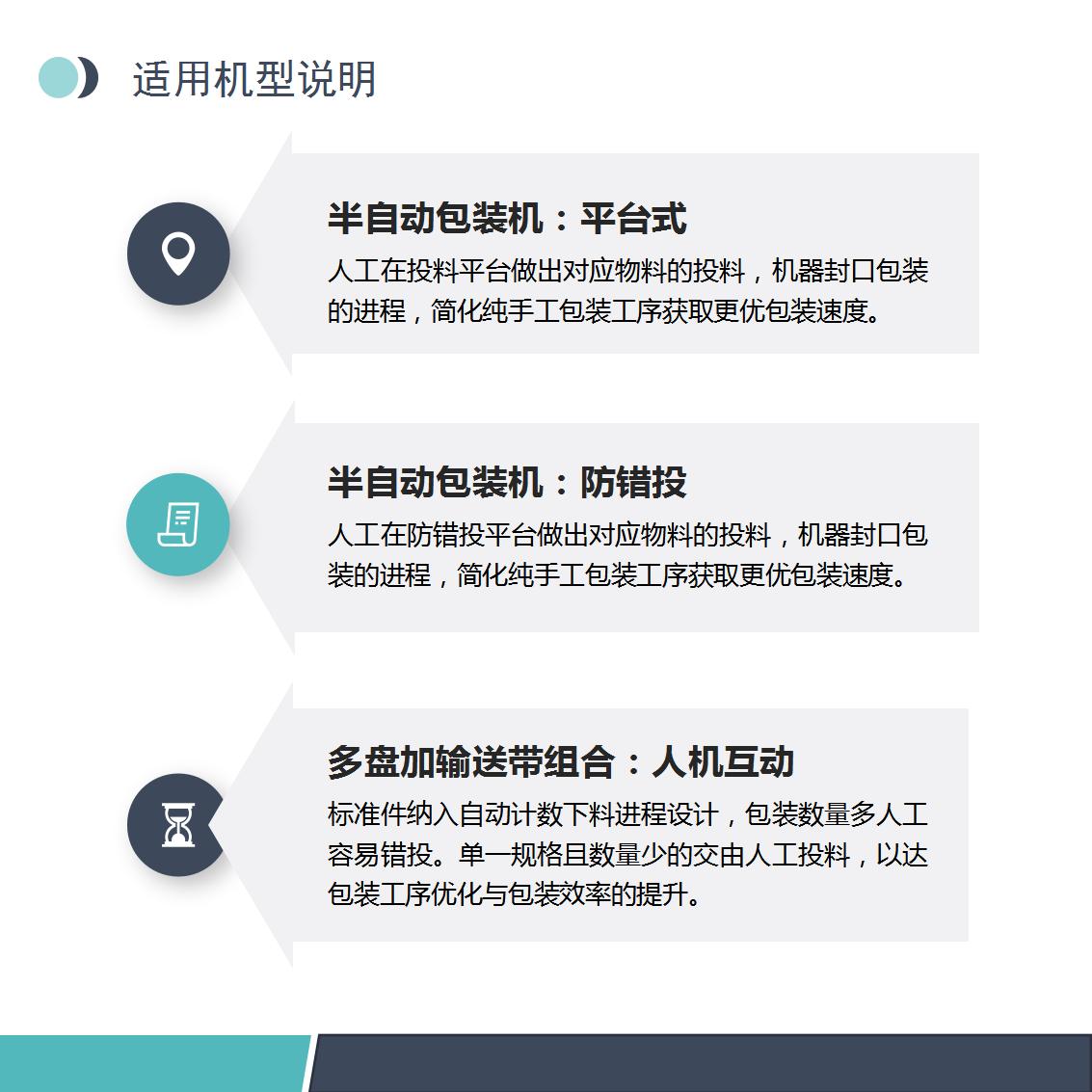 适用机型说明

半自动包装机：平台式

人工在投料平台做出对应物料的投料，机器封口包装的进程，简化纯手工包装工序获取更优包装速度。

半自动包装机：防错投

人工在防错投平台做出对应物料的投料，机器封口包装的进程，简化纯手工包装工序获取更优包装速度。

多盘加输送带组合：人机互动

标准件纳入自动计数下料进程设计，包装数量多人工容易错投。单一规格且数量少的交由人工投料，以达包装工序优化与包装效率的提升。